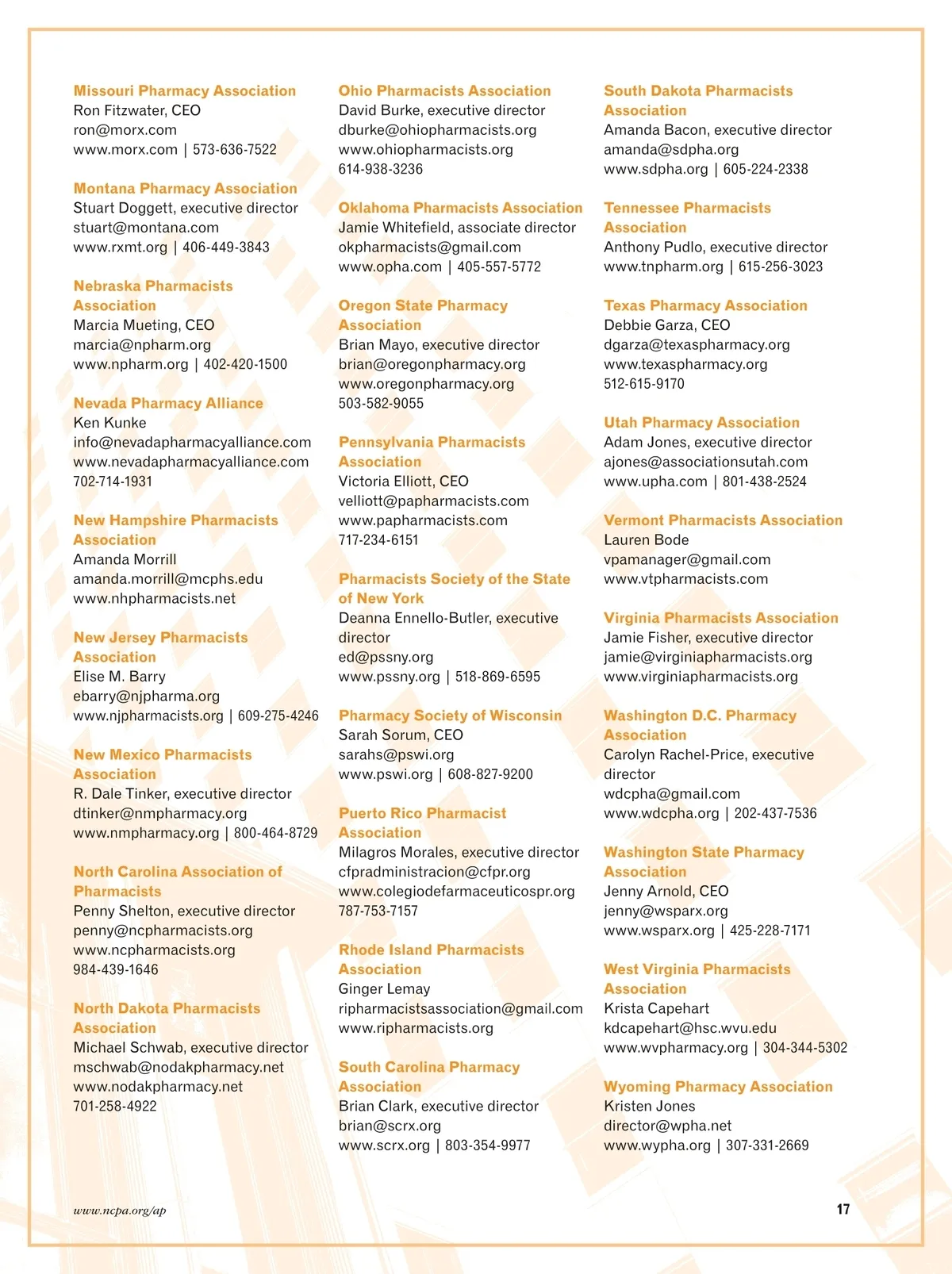 Missouri Pharmacy Association
Ron Fitzwater, CEO
ron@morx.com
www.morx.com | 573-636-7522

Montana Pharmacy Association
Stuart Doggett, executive director
stuart@montana.com
www.rxmt.org | 406-449-3843

Nebraska Pharmacists Association
Marcia Mueting, CEO
marcia@npharm.org
www.npharm.org | 402-420-1500

Nevada Pharmacy Alliance
Ken Kunke
info@nevadapharmacyalliance.com
www.nevadapharmacyalliance.com
702-714-1931

New Hampshire Pharmacists Association
Amanda Morrill
amanda.morrill@mcphs.edu
www.nhpharmacists.net

New Jersey Pharmacists Association
Elise M. Barry
ebarry@njpharma.org
www.njpharmacists.org | 609-275-4246

New Mexico Pharmacists Association
R. Dale Tinker, executive director
dtinker@nmpharmacy.org
www.nmpharmacy.org | 800-464-8729

North Carolina Association of Pharmacists
Penny Shelton, executive director
penny@ncpharmacists.org
www.ncpharmacists.org
984-439-1646

North Dakota Pharmacists Association
Michael Schwab, executive director
mschwab@nodakpharmacy.net
www.nodakpharmacy.net
701-258-4922

Ohio Pharmacists Association
David Burke, executive director
dburke@ohiopharmacists.org
www.ohiopharmacists.org
614-938-3236

Oklahoma Pharmacists Association
Jamie Whitefield, associate director
okpharmacists@gmail.com
www.opha.com | 405-557-5772

Oregon State Pharmacy Association
Brian Mayo, executive director
brian@oregonpharmacy.org
www.oregonpharmacy.org
503-582-9055

Pennsylvania Pharmacists Association
Victoria Elliott, CEO
velliott@papharmacists.com
www.papharmacists.com
717-234-6151

Pharmacists Society of the State of New York
Deanna Ennello-Butler, executive director
ed@pssny.org
www.pssny.org | 518-869-6595

Pharmacy Society of Wisconsin
Sarah Sorum, CEO
sarahs@pswi.org
www.pswi.org | 608-827-9200

Puerto Rico Pharmacist Association
Milagros Morales, executive director
cfpradministracion@cfpr.org
www.colegiodefarmaceuticospr.org
787-753-7157

Rhode Island Pharmacists Association
Ginger Lemay
ripharmacistsassociation@gmail.com
www.ripharmacists.org

South Carolina Pharmacy Association
Brian Clark, executive director
brian@scrx.org
www.scrx.org | 803-354-9977

South Dakota Pharmacists Association
Amanda Bacon, executive director
amanda@sdpha.org
www.sdpha.org | 605-224-2338

Tennessee Pharmacists Association
Anthony Pudlo, executive director
www.tnpharm.org | 615-256-3023

Texas Pharmacy Association
Debbie Garza, CEO
dgarza@texaspharmacy.org
www.texaspharmacy.org
512-615-9170

Utah Pharmacy Association
Adam Jones, executive director
ajones@associationsutah.com
www.upha.com | 801-438-2524

Vermont Pharmacists Association
Lauren Bode
vpamanager@gmail.com
www.vtpharmacists.com

Virginia Pharmacists Association
Jamie Fisher, executive director
jamie@virginiapharmacists.org
www.virginiapharmacists.org

Washington D.C. Pharmacy Association
Carolyn Rachel-Price, executive director
wdcpha@gmail.com
www.wdcpha.org | 202-437-7536

Washington State Pharmacy Association
Jenny Arnold, CEO
jenny@wsparx.org
www.wsparx.org | 425-228-7171

West Virginia Pharmacists Association
Krista Capehart
kdcapehart@hsc.wvu.edu
www.wvpharmacy.org | 304-344-5302

Wyoming Pharmacy Association
Kristen Jones
director@wpha.net
www.wypha.org | 307-331-2669

www.ncpa.org/ap
17